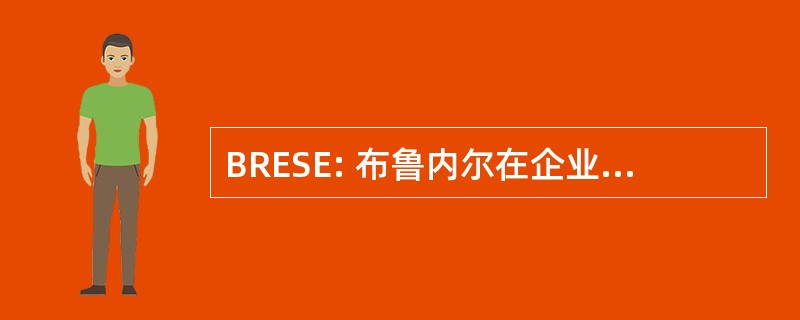 BRESE: 布鲁内尔在企业...